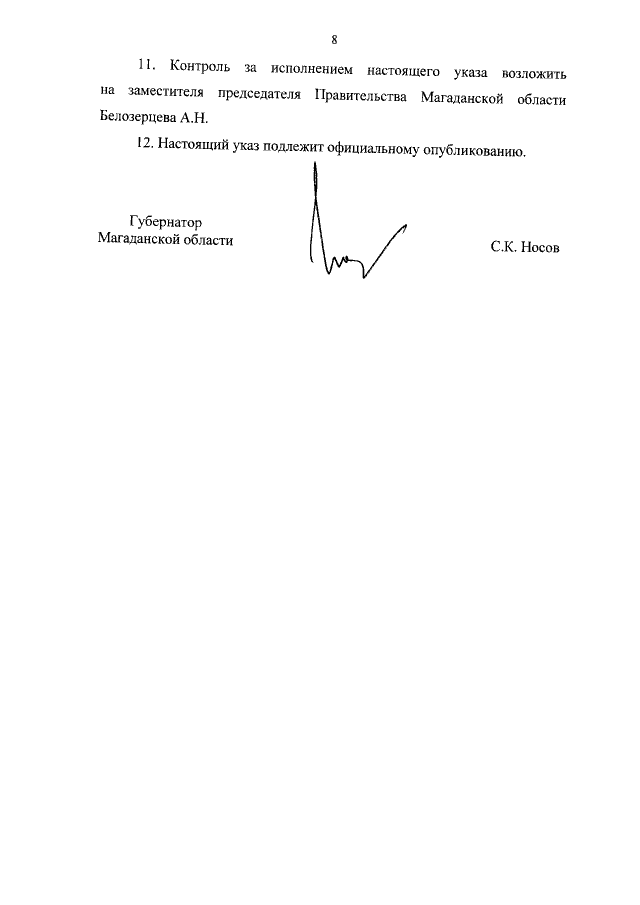 8

11. Контроль за исполнением настоящего указа возложить на заместителя председателя Правительства Магаданской области Белозерцева А.Н.

12. Настоящий указ подлежит официальному опубликованию.

Губернатор
Магаданской области

С.К. Носов